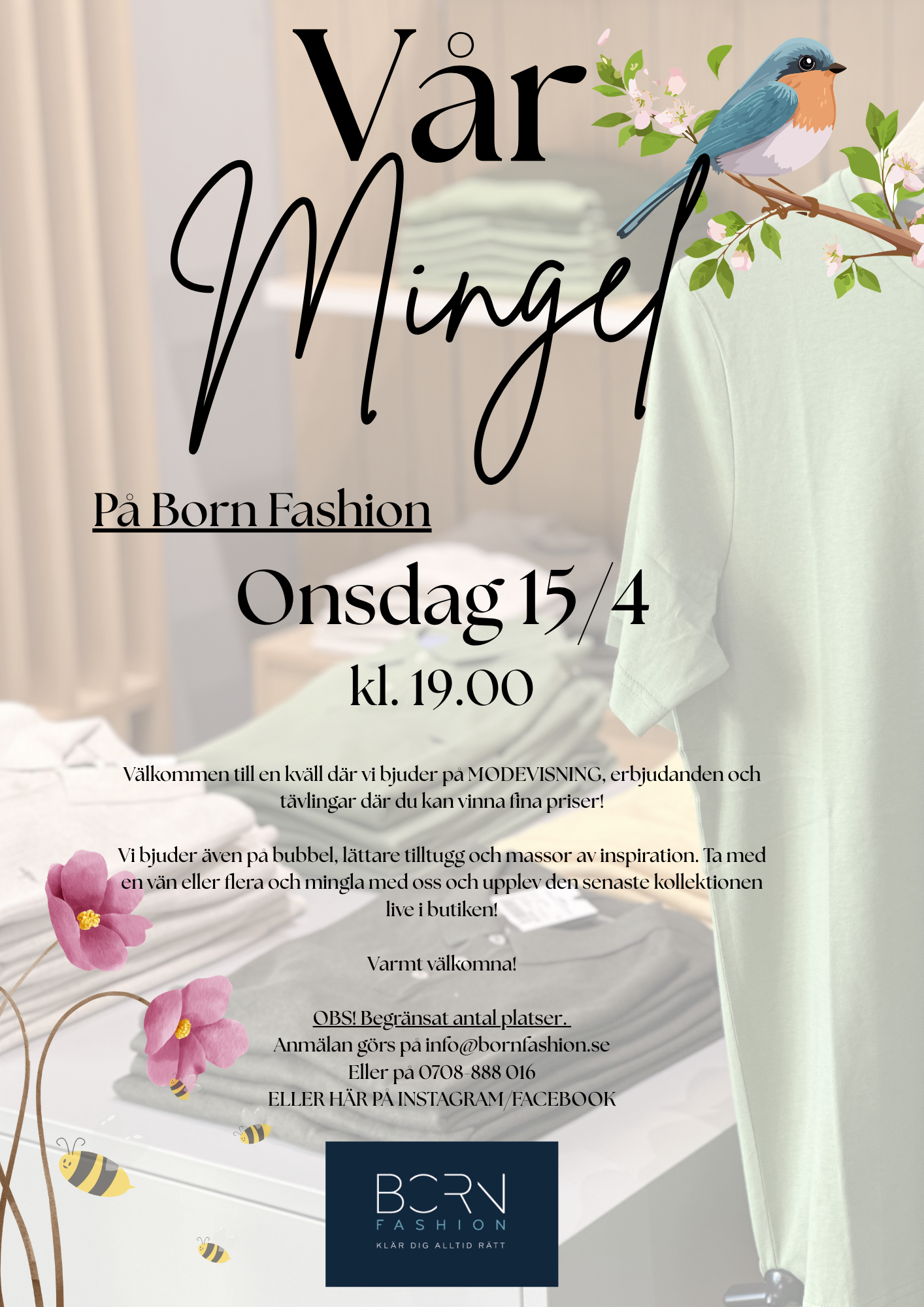 Vår
Mingel

På Born Fashion

Onsdag 15/4
kl. 19.00

Välkommen till en kväll där vi bjuder på MODEVISNING, erbjudanden och tävlingar där du kan vinna fina priser!

Vi bjuder även på bubbel, lättare tilltugg och massor av inspiration. Ta med en vän eller flera och mingla med oss och upplev den senaste kollektionen live i butiken!

Varmt välkomna!

OBS! Begränsat antal platser.
Anmälan görs på info@bornfashion.se
Eller på 0708-888 016
ELLER HÄR PÅ INSTAGRAM/FACEBOOK

BORN
FASHION
KLÄR DIG ALLTID RÄTT